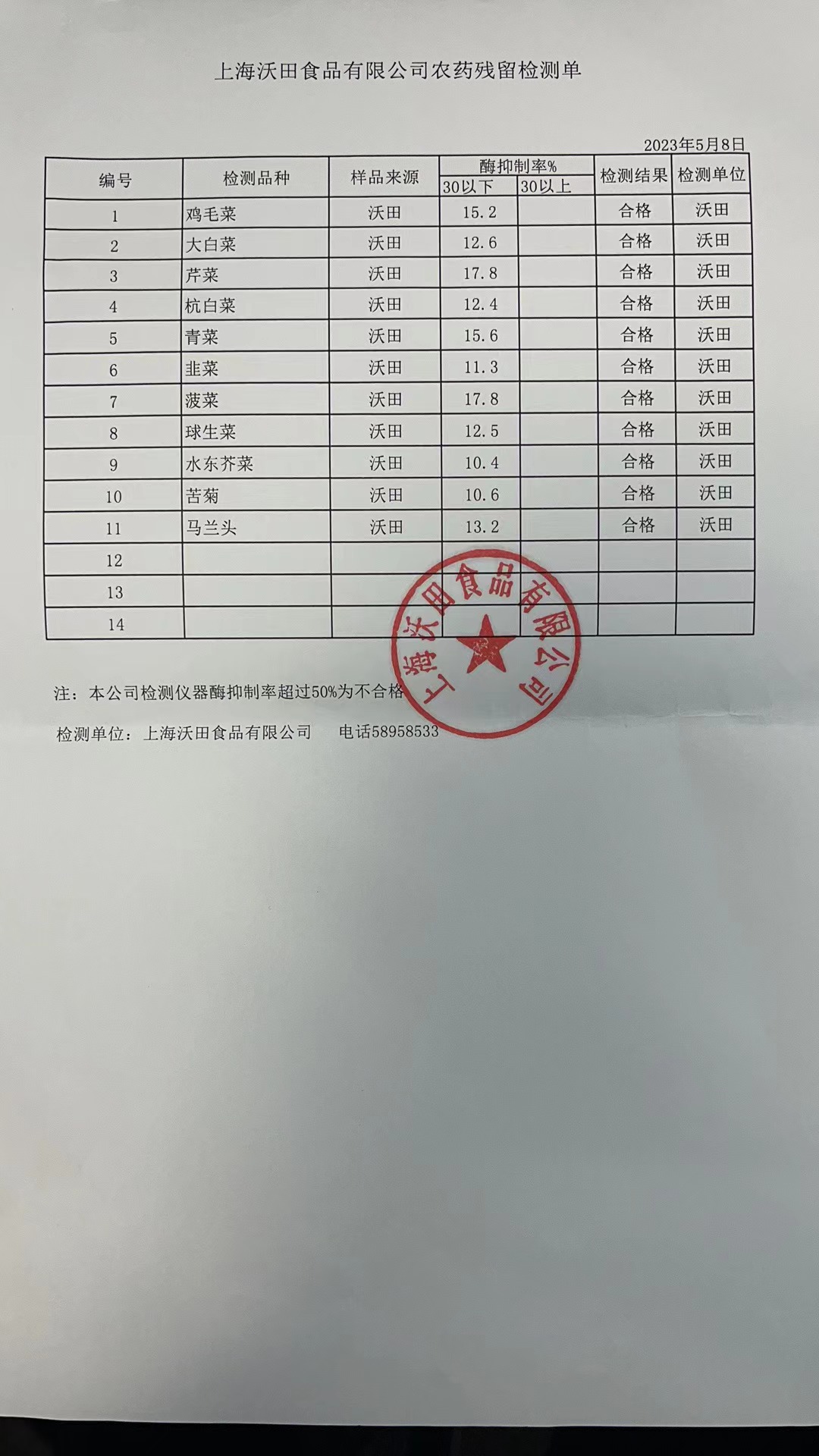 上海沃田食品有限公司农药残留检测单

2023年5月8日

| 编号 | 检测品种 | 样品来源 | 酶抑制率% | | 检测结果 | 检测单位 |
|---|---|---|---|---|---|---|
| | | | 30以下 | 30以上 | | |
| 1 | 鸡毛菜 | 沃田 | 15.2 | | 合格 | 沃田 |
| 2 | 大白菜 | 沃田 | 12.6 | | 合格 | 沃田 |
| 3 | 芹菜 | 沃田 | 17.8 | | 合格 | 沃田 |
| 4 | 杭白菜 | 沃田 | 12.4 | | 合格 | 沃田 |
| 5 | 青菜 | 沃田 | 15.6 | | 合格 | 沃田 |
| 6 | 韭菜 | 沃田 | 11.3 | | 合格 | 沃田 |
| 7 | 菠菜 | 沃田 | 17.8 | | 合格 | 沃田 |
| 8 | 球生菜 | 沃田 | 12.5 | | 合格 | 沃田 |
| 9 | 水东芥菜 | 沃田 | 10.4 | | 合格 | 沃田 |
| 10 | 苦菊 | 沃田 | 10.6 | | 合格 | 沃田 |
| 11 | 马兰头 | 沃田 | 13.2 | | 合格 | 沃田 |
| 12 | | | | | | |
| 13 | | | | | | |
| 14 | | | | | | |

注：本公司检测仪器酶抑制率超过50%为不合格

检测单位：上海沃田食品有限公司 电话58958533

上海沃田食品有限公司